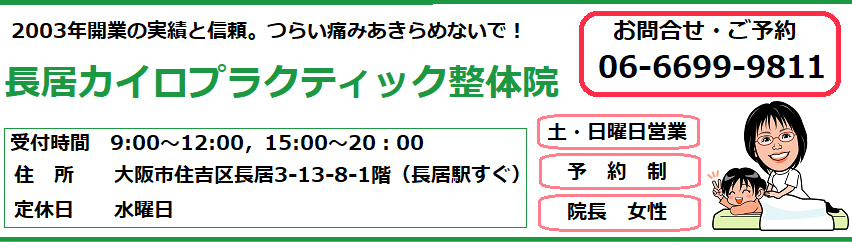 2003年開業の実績と信頼。つらい痛みあきらめないで！

長居カイロプラクティック整体院

お問合せ・ご予約
06-6699-9811

受付時間　9:00～12:00，15:00～20：00
住　所　大阪市住吉区長居3-13-8-1階（長居駅すぐ）
定休日　水曜日

土・日曜日営業

予　約　制

院長　女性